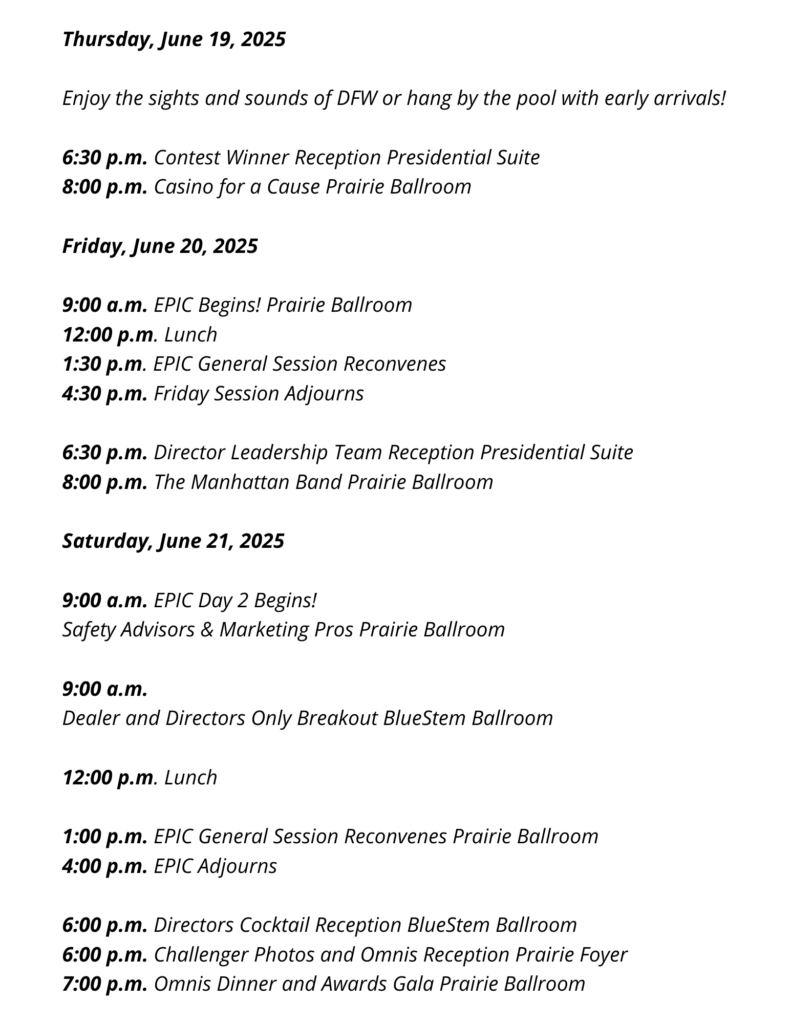 Thursday, June 19, 2025

Enjoy the sights and sounds of DFW or hang by the pool with early arrivals!

6:30 p.m. Contest Winner Reception Presidential Suite
8:00 p.m. Casino for a Cause Prairie Ballroom

Friday, June 20, 2025

9:00 a.m. EPIC Begins! Prairie Ballroom
12:00 p.m. Lunch
1:30 p.m. EPIC General Session Reconvenes
4:30 p.m. Friday Session Adjourns

6:30 p.m. Director Leadership Team Reception Presidential Suite
8:00 p.m. The Manhattan Band Prairie Ballroom

Saturday, June 21, 2025

9:00 a.m. EPIC Day 2 Begins!
Safety Advisors & Marketing Pros Prairie Ballroom

9:00 a.m.
Dealer and Directors Only Breakout BlueStem Ballroom

12:00 p.m. Lunch

1:00 p.m. EPIC General Session Reconvenes Prairie Ballroom
4:00 p.m. EPIC Adjourns

6:00 p.m. Directors Cocktail Reception BlueStem Ballroom
6:00 p.m. Challenger Photos and Omnis Reception Prairie Foyer
7:00 p.m. Omnis Dinner and Awards Gala Prairie Ballroom